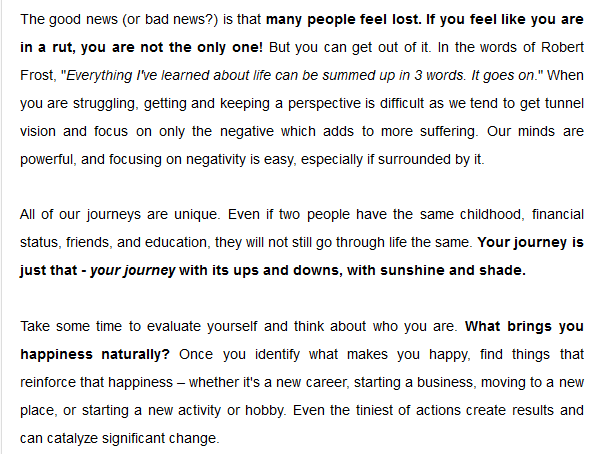 The good news (or bad news?) is that many people feel lost. If you feel like you are in a rut, you are not the only one! But you can get out of it. In the words of Robert Frost, "Everything I've learned about life can be summed up in 3 words. It goes on." When you are struggling, getting and keeping a perspective is difficult as we tend to get tunnel vision and focus on only the negative which adds to more suffering. Our minds are powerful, and focusing on negativity is easy, especially if surrounded by it.

All of our journeys are unique. Even if two people have the same childhood, financial status, friends, and education, they will not still go through life the same. Your journey is just that - your journey with its ups and downs, with sunshine and shade.

Take some time to evaluate yourself and think about who you are. What brings you happiness naturally? Once you identify what makes you happy, find things that reinforce that happiness – whether it's a new career, starting a business, moving to a new place, or starting a new activity or hobby. Even the tiniest of actions create results and can catalyze significant change.